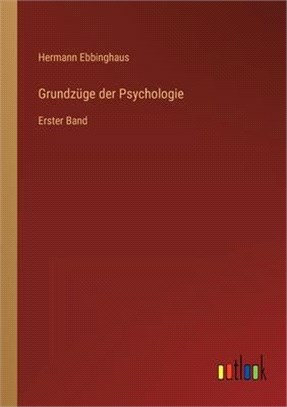 Hermann Ebbinghaus

Grundzüge der Psychologie

Erster Band

outlook